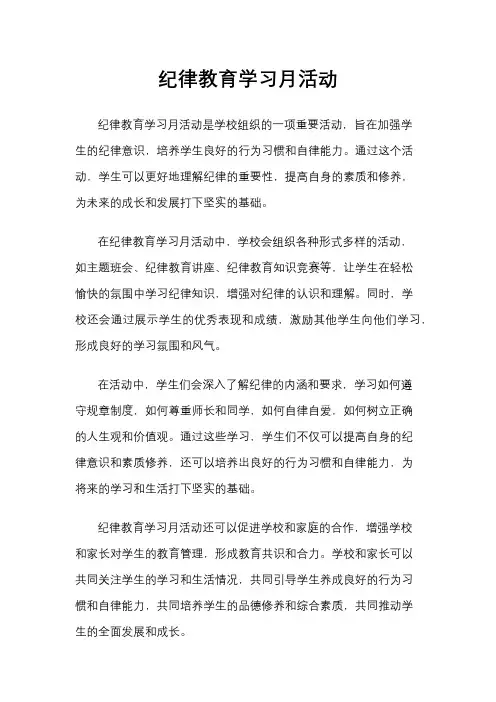 纪律教育学习月活动

纪律教育学习月活动是学校组织的一项重要活动，旨在加强学生的纪律意识，培养学生良好的行为习惯和自律能力。通过这个活动，学生可以更好地理解纪律的重要性，提高自身的素质和修养，为未来的成长和发展打下坚实的基础。

在纪律教育学习月活动中，学校会组织各种形式多样的活动，如主题班会、纪律教育讲座、纪律教育知识竞赛等，让学生在轻松愉快的氛围中学习纪律知识，增强对纪律的认识和理解。同时，学校还会通过展示学生的优秀表现和成绩，激励其他学生向他们学习，形成良好的学习氛围和风气。

在活动中，学生们会深入了解纪律的内涵和要求，学习如何遵守规章制度，如何尊重师长和同学，如何自律自爱，如何树立正确的人生观和价值观。通过这些学习，学生们不仅可以提高自身的纪律意识和素质修养，还可以培养出良好的行为习惯和自律能力，为将来的学习和生活打下坚实的基础。

纪律教育学习月活动还可以促进学校和家庭的合作，增强学校和家长对学生的教育管理，形成教育共识和合力。学校和家长可以共同关注学生的学习和生活情况，共同引导学生养成良好的行为习惯和自律能力，共同培养学生的品德修养和综合素质，共同推动学生的全面发展和成长。